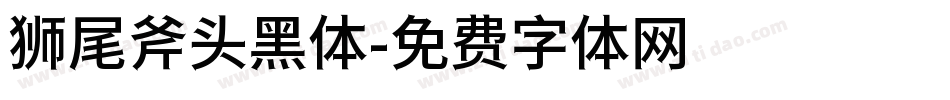 狮尾斧头黑体-免费字体网